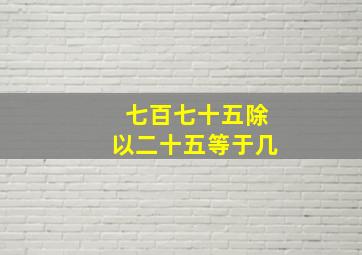 七百七十五除以二十五等于几